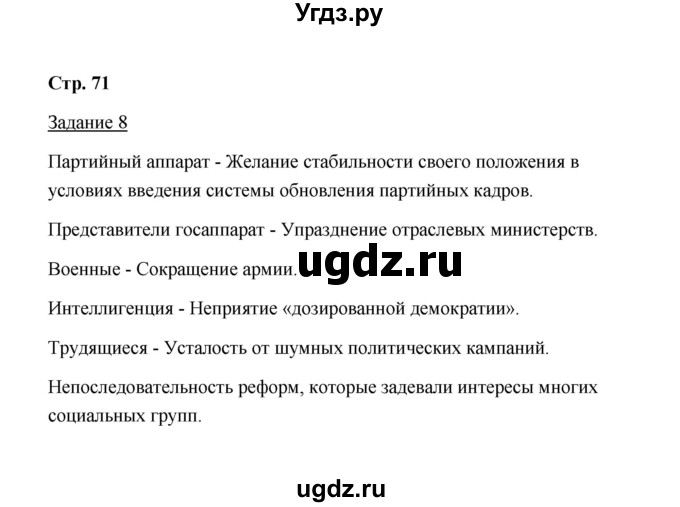 Угдз.ру

Стр. 71

Задание 8

Партийный аппарат - Желание стабильности своего положения в условиях введения системы обновления партийных кадров.

Представители госаппарат - Упразднение отраслевых министерств.

Военные - Сокращение армии. ugdz.ru

Интеллигенция - Неприятие «дозированной демократии».

Трудящиеся - Усталость от шумных политических кампаний.

Непоследовательность реформ, которые задевали интересы многих социальных групп.

ugdz.ru